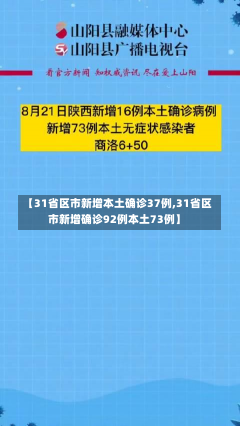 山阳县融媒体中心
山阳县广播电视台

看官方新闻 知权威资讯 尽在爱上山阳

8月21日陕西新增16例本土确诊病例
新增73例本土无症状感染者
商洛6+50

【31省区市新增本土确诊37例,31省区市新增确诊92例本土73例】